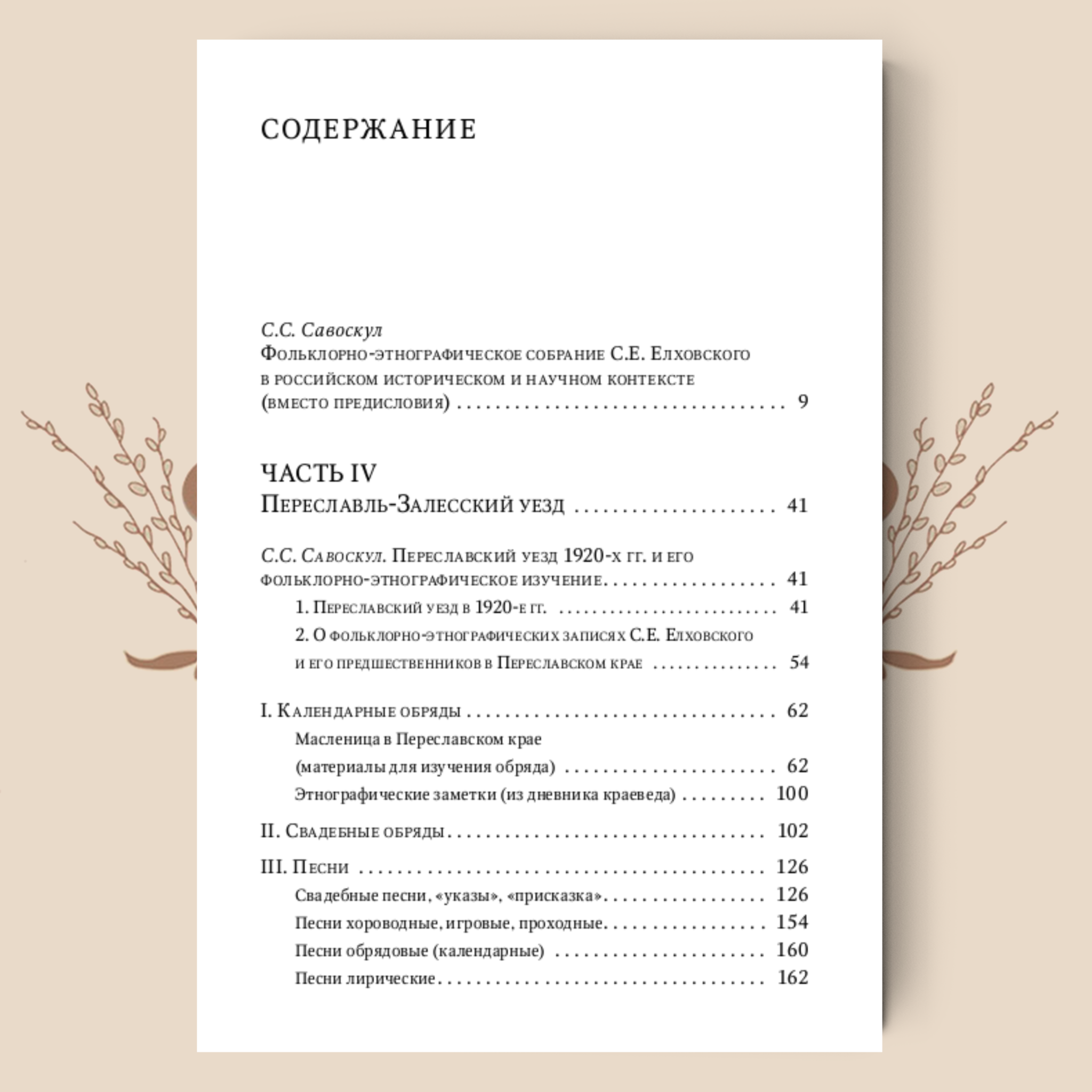 СОДЕРЖАНИЕ

С.С. Савоскул
Фольклорно-этнографическое собрание С.Е. Елховского в российском историческом и научном контексте (вместо предисловия) 9

ЧАСТЬ IV
Переславль-Залесский уезд 41

С.С. Савоскул. Переславский уезд 1920-х гг. и его фольклорно-этнографическое изучение 41
1. Переславский уезд в 1920-е гг. 41
2. О фольклорно-этнографических записях С.Е. Елховского и его предшественников в Переславском крае 54

I. Календарные обряды 62
Масленица в Переславском крае (материалы для изучения обряда) 62
Этнографические заметки (из дневника краеведа) 100

II. Свадебные обряды 102

III. Песни 126
Свадебные песни, «указы», «присказка» 126
Песни хороводные, игровые, проходные 154
Песни обрядовые (календарные) 160
Песни лирические 162